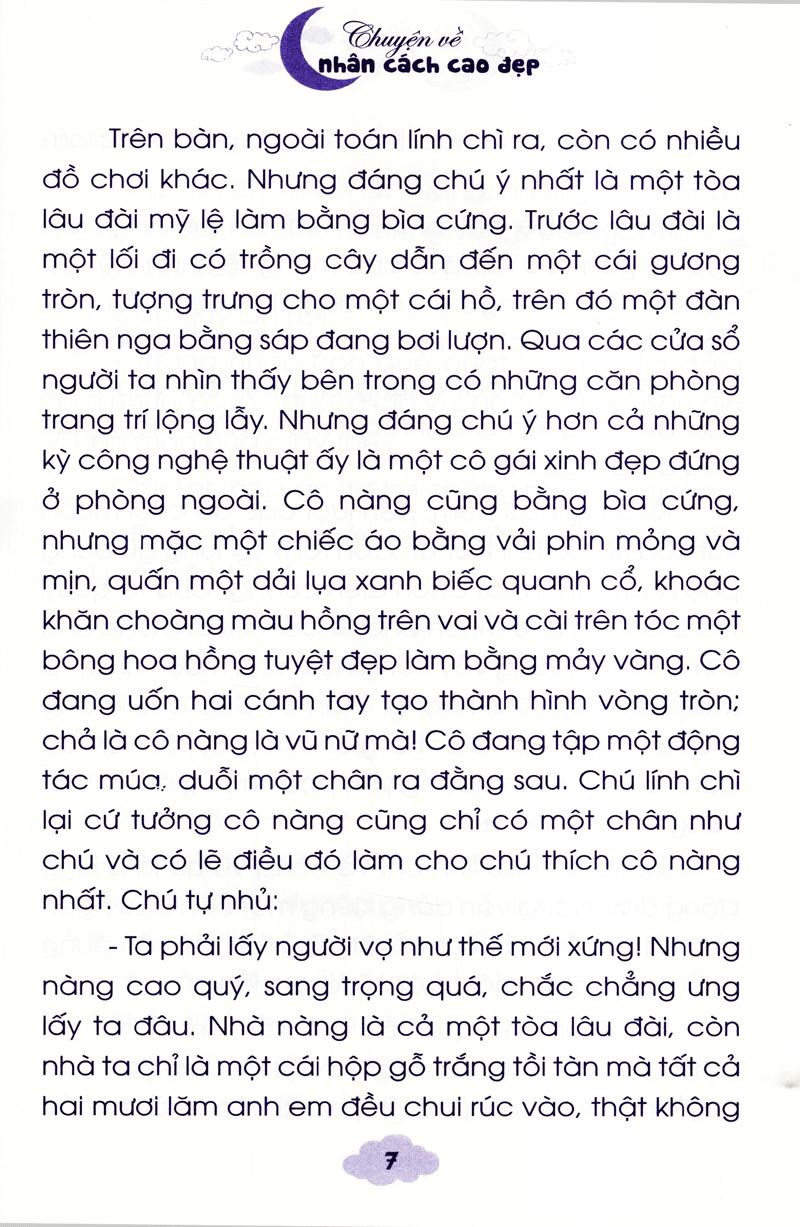 Chuyện về
nhân cách cao đẹp

Trên bàn, ngoài toán lính chì ra, còn có nhiều đồ chơi khác. Nhưng đáng chú ý nhất là một tòa lâu đài mỹ lệ làm bằng bìa cứng. Trước lâu đài là một lối đi có trồng cây dẫn đến một cái gương tròn, tượng trưng cho một cái hồ, trên đó một đàn thiên nga bằng sáp đang bơi lượn. Qua các cửa sổ người ta nhìn thấy bên trong có những căn phòng trang trí lộng lẫy. Nhưng đáng chú ý hơn cả những kỳ công nghệ thuật ấy là một cô gái xinh đẹp đứng ở phòng ngoài. Cô nàng cũng bằng bìa cứng, nhưng mặc một chiếc áo bằng vải phin mỏng và mịn, quấn một dải lụa xanh biếc quanh cổ, khoác khăn choàng màu hồng trên vai và cài trên tóc một bông hoa hồng tuyệt đẹp làm bằng mảy vàng. Cô đang uốn hai cánh tay tạo thành hình vòng tròn; chả là cô nàng là vũ nữ mà! Cô đang tập một động tác múa, duỗi một chân ra đằng sau. Chú lính chì lại cứ tưởng cô nàng cũng chỉ có một chân như chú và có lẽ điều đó làm cho chú thích cô nàng nhất. Chú tự nhủ:

- Ta phải lấy người vợ như thế mới xứng! Nhưng nàng cao quý, sang trọng quá, chắc chẳng ưng lấy ta đâu. Nhà nàng là cả một tòa lâu đài, còn nhà ta chỉ là một cái hộp gỗ trắng tồi tàn mà tất cả hai mươi lăm anh em đều chui rúc vào, thật không

7